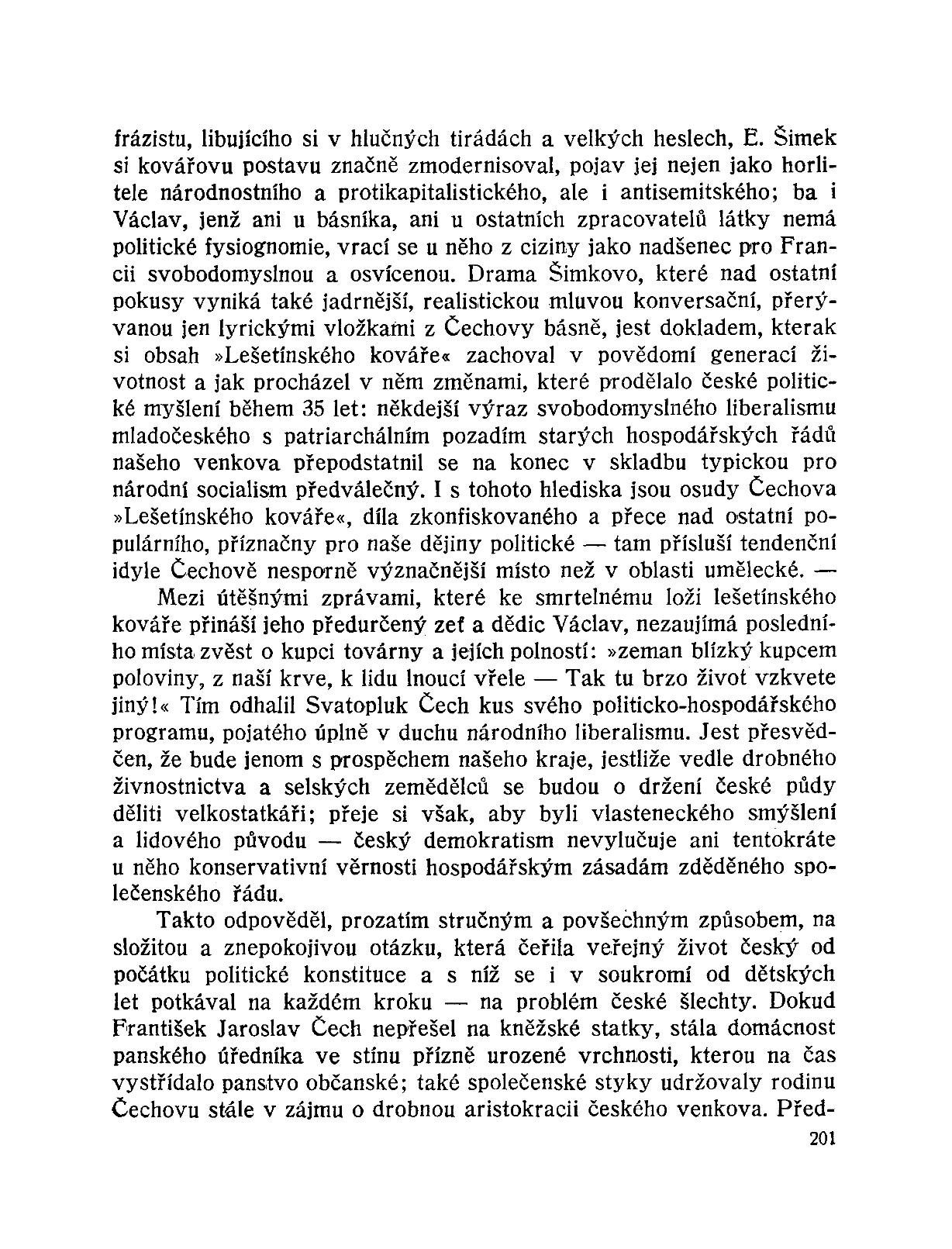 frázistu, libujícího si v hlučných tirádách a velkých heslech, E. Šimek si kovářovu postavu značně zmodernisoval, pojav jej nejen jako horlitele národnostního a protikapitalistického, ale i antisemitského; ba i Václav, jenž ani u básníka, ani u ostatních zpracovatelů látky nemá politické fysiognomie, vrací se u něho z ciziny jako nadšenec pro Francii svobodomyslnou a osvícenou. Drama Šimkovo, které nad ostatní pokusy vyniká také jadrnější, realistickou mluvou konversační, přerývanou jen lyrickými vložkami z Čechovy básně, jest dokladem, kterak si obsah »Lešetínského kováře« zachoval v povědomí generací životnost a jak procházel v něm změnami, které prodělalo české politické myšlení během 35 let: někdejší výraz svobodomyslného liberalismu mladočeského s patriarchálním pozadím starých hospodářských řádů našeho venkova přepodstatnil se na konec v skladbu typickou pro národní socialism předválečný. I s tohoto hlediska jsou osudy Čechova »Lešetínského kováře«, díla zkonfiskovaného a přece nad ostatní populárního, příznačny pro naše dějiny politické — tam přísluší tendenční idyle Čechově nesporně význačnější místo než v oblasti umělecké. —

Mezi útěšnými zprávami, které ke smrtelnému loži lešetínského kováře přináší jeho předurčený zeť a dědic Václav, nezaujímá posledního místa zvěst o kupci továrny a jejích polností: »zeman blízký kupcem poloviny, z naší krve, k lidu lnoucí vřele — Tak tu brzo život vzkvete jiný!« Tím odhalil Svatopluk Čech kus svého politicko-hospodářského programu, pojatého úplně v duchu národního liberalismu. Jest přesvědčen, že bude jenom s prospěchem našeho kraje, jestliže vedle drobného živnostnictva a selských zemědělců se budou o držení české půdy děliti velkostatkáři; přeje si však, aby byli vlasteneckého smýšlení a lidového původu — český demokratism nevylučuje ani tentokráte u něho konservativní věrnosti hospodářským zásadám zděděného společenského řádu.

Takto odpověděl, prozatím stručným a povšechným způsobem, na složitou a znepokojivou otázku, která čeřila veřejný život český od počátku politické konstituce a s níž se i v soukromí od dětských let potkával na každém kroku — na problém české šlechty. Dokud František Jaroslav Čech nepřešel na kněžské statky, stála domácnost panského úředníka ve stínu přízně urozené vrchnosti, kterou na čas vystřídalo panstvo občanské; také společenské styky udržovaly rodinu Čechovu stále v zájmu o drobnou aristokracii českého venkova. Před-

201